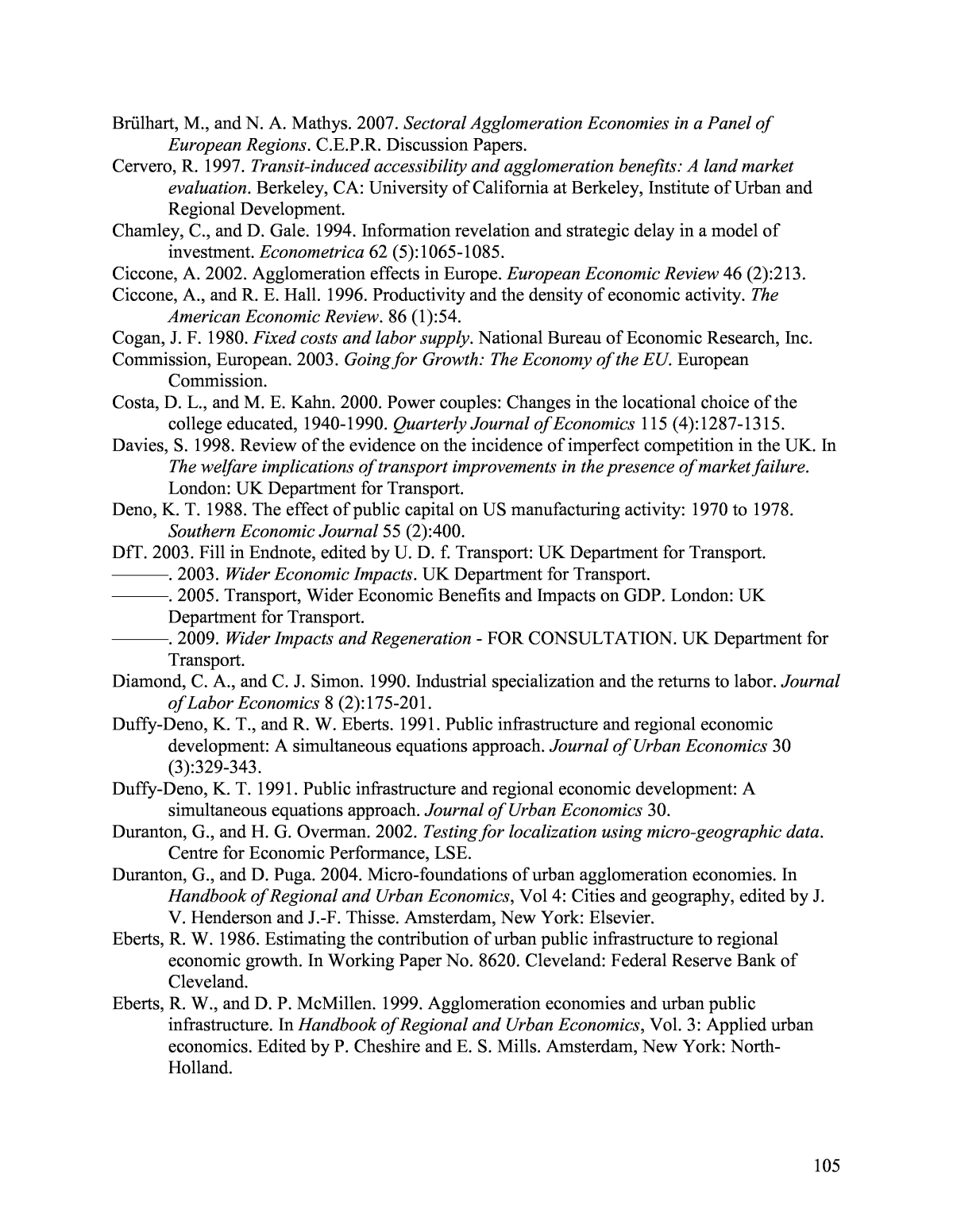 Brülhart, M., and N. A. Mathys. 2007. Sectoral Agglomeration Economies in a Panel of European Regions. C.E.P.R. Discussion Papers.

Cervero, R. 1997. Transit-induced accessibility and agglomeration benefits: A land market evaluation. Berkeley, CA: University of California at Berkeley, Institute of Urban and Regional Development.

Chamley, C., and D. Gale. 1994. Information revelation and strategic delay in a model of investment. Econometrica 62 (5):1065-1085.

Ciccone, A. 2002. Agglomeration effects in Europe. European Economic Review 46 (2):213.

Ciccone, A., and R. E. Hall. 1996. Productivity and the density of economic activity. The American Economic Review. 86 (1):54.

Cogan, J. F. 1980. Fixed costs and labor supply. National Bureau of Economic Research, Inc.

Commission, European. 2003. Going for Growth: The Economy of the EU. European Commission.

Costa, D. L., and M. E. Kahn. 2000. Power couples: Changes in the locational choice of the college educated, 1940-1990. Quarterly Journal of Economics 115 (4):1287-1315.

Davies, S. 1998. Review of the evidence on the incidence of imperfect competition in the UK. In The welfare implications of transport improvements in the presence of market failure. London: UK Department for Transport.

Deno, K. T. 1988. The effect of public capital on US manufacturing activity: 1970 to 1978. Southern Economic Journal 55 (2):400.

DfT. 2003. Fill in Endnote, edited by U. D. f. Transport: UK Department for Transport.

———. 2003. Wider Economic Impacts. UK Department for Transport.

———. 2005. Transport, Wider Economic Benefits and Impacts on GDP. London: UK Department for Transport.

———. 2009. Wider Impacts and Regeneration - FOR CONSULTATION. UK Department for Transport.

Diamond, C. A., and C. J. Simon. 1990. Industrial specialization and the returns to labor. Journal of Labor Economics 8 (2):175-201.

Duffy-Deno, K. T., and R. W. Eberts. 1991. Public infrastructure and regional economic development: A simultaneous equations approach. Journal of Urban Economics 30 (3):329-343.

Duffy-Deno, K. T. 1991. Public infrastructure and regional economic development: A simultaneous equations approach. Journal of Urban Economics 30.

Duranton, G., and H. G. Overman. 2002. Testing for localization using micro-geographic data. Centre for Economic Performance, LSE.

Duranton, G., and D. Puga. 2004. Micro-foundations of urban agglomeration economies. In Handbook of Regional and Urban Economics, Vol 4: Cities and geography, edited by J. V. Henderson and J.-F. Thisse. Amsterdam, New York: Elsevier.

Eberts, R. W. 1986. Estimating the contribution of urban public infrastructure to regional economic growth. In Working Paper No. 8620. Cleveland: Federal Reserve Bank of Cleveland.

Eberts, R. W., and D. P. McMillen. 1999. Agglomeration economies and urban public infrastructure. In Handbook of Regional and Urban Economics, Vol. 3: Applied urban economics. Edited by P. Cheshire and E. S. Mills. Amsterdam, New York: North-Holland.

105